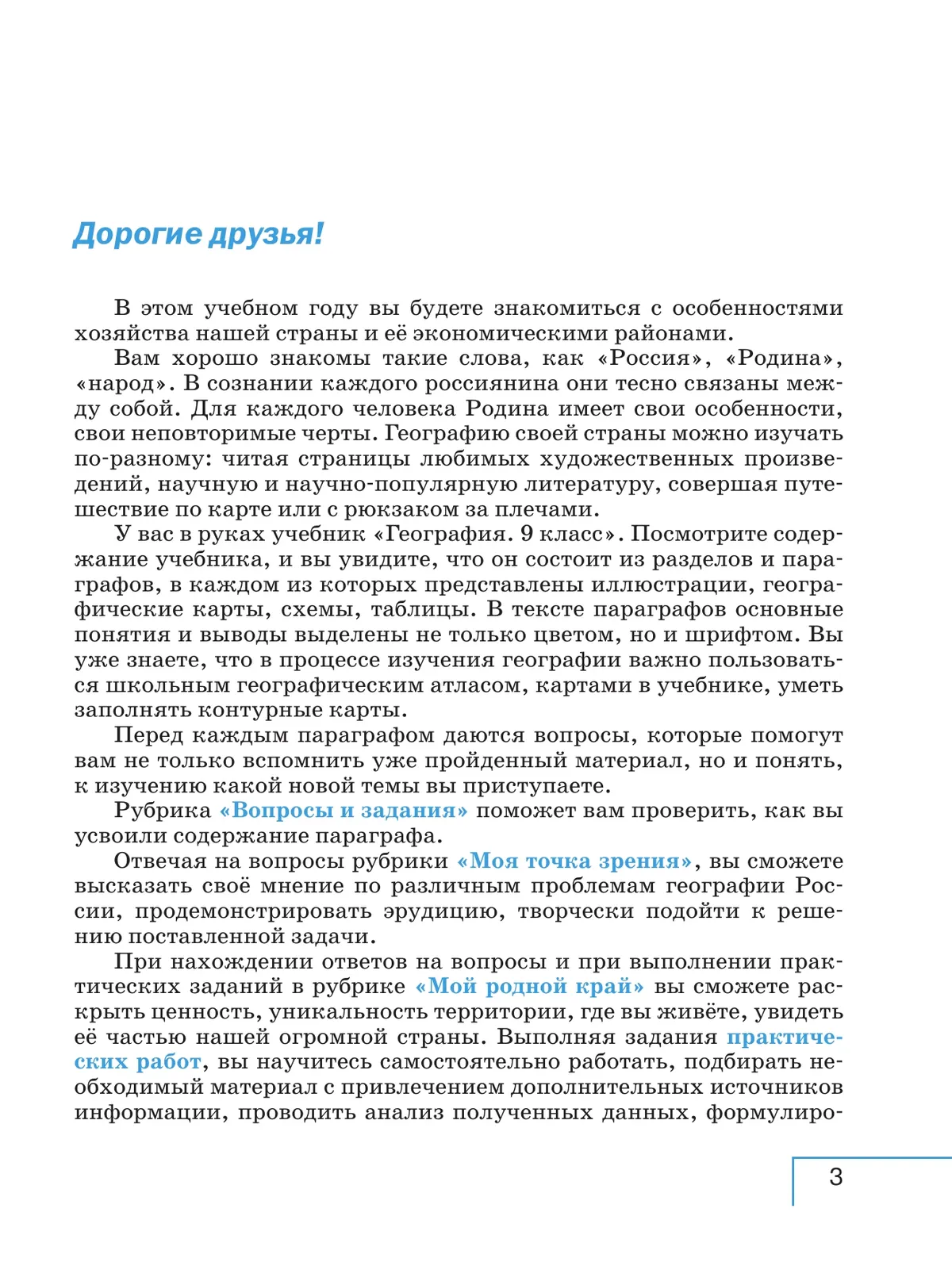 Дорогие друзья!

В этом учебном году вы будете знакомиться с особенностями хозяйства нашей страны и её экономическими районами.

Вам хорошо знакомы такие слова, как «Россия», «Родина», «народ». В сознании каждого россиянина они тесно связаны между собой. Для каждого человека Родина имеет свои особенности, свои неповторимые черты. Географию своей страны можно изучать по-разному: читая страницы любимых художественных произведений, научную и научно-популярную литературу, совершая путешествие по карте или с рюкзаком за плечами.

У вас в руках учебник «География. 9 класс». Посмотрите содержание учебника, и вы увидите, что он состоит из разделов и параграфов, в каждом из которых представлены иллюстрации, географические карты, схемы, таблицы. В тексте параграфов основные понятия и выводы выделены не только цветом, но и шрифтом. Вы уже знаете, что в процессе изучения географии важно пользоваться школьным географическим атласом, картами в учебнике, уметь заполнять контурные карты.

Перед каждым параграфом даются вопросы, которые помогут вам не только вспомнить уже пройденный материал, но и понять, к изучению какой новой темы вы приступаете.

Рубрика «Вопросы и задания» поможет вам проверить, как вы усвоили содержание параграфа.

Отвечая на вопросы рубрики «Моя точка зрения», вы сможете высказать своё мнение по различным проблемам географии России, продемонстрировать эрудицию, творчески подойти к решению поставленной задачи.

При нахождении ответов на вопросы и при выполнении практических заданий в рубрике «Мой родной край» вы сможете раскрыть ценность, уникальность территории, где вы живёте, увидеть её частью нашей огромной страны. Выполняя задания практических работ, вы научитесь самостоятельно работать, подбирать необходимый материал с привлечением дополнительных источников информации, проводить анализ полученных данных, формулиро-

3